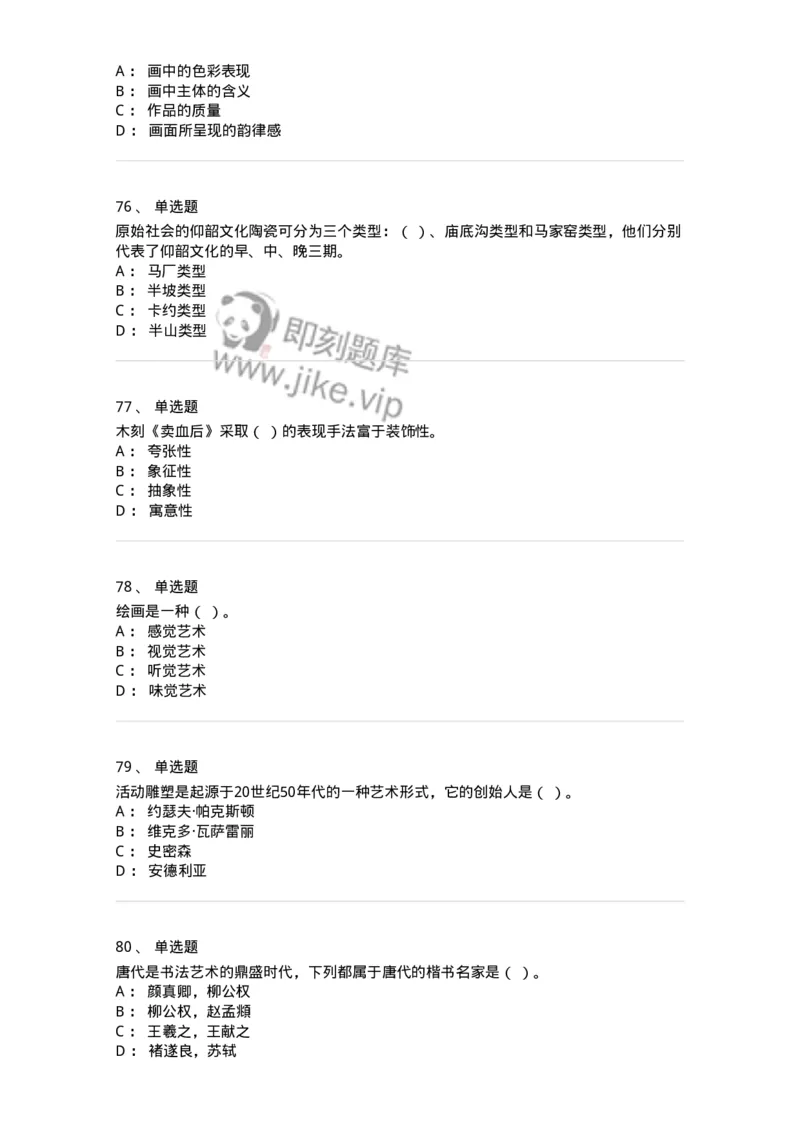 A： 画中的色彩表现
B： 画中主体的含义
C： 作品的质量
D： 画面所呈现的韵律感

76、 单选题
原始社会的仰韶文化陶瓷可分为三个类型：（ ）、庙底沟类型和马家窑类型，他们分别代表了仰韶文化的早、中、晚三期。
A： 马厂类型
B： 半坡类型
C： 卡约类型
D： 半山类型

即刻题库
www.jike.vip

77、 单选题
木刻《卖血后》采取（ ）的表现手法富于装饰性。
A： 夸张性
B： 象征性
C： 抽象性
D： 寓意性

78、 单选题
绘画是一种（ ）。
A： 感觉艺术
B： 视觉艺术
C： 听觉艺术
D： 味觉艺术

79、 单选题
活动雕塑是起源于20世纪50年代的一种艺术形式，它的创始人是（ ）。
A： 约瑟夫·帕克斯顿
B： 维克多·瓦萨雷丽
C： 史密森
D： 安德利亚

80、 单选题
唐代是书法艺术的鼎盛时代，下列都属于唐代的楷书名家是（ ）。
A： 颜真卿，柳公权
B： 柳公权，赵孟頫
C： 王羲之，王献之
D： 褚遂良，苏轼